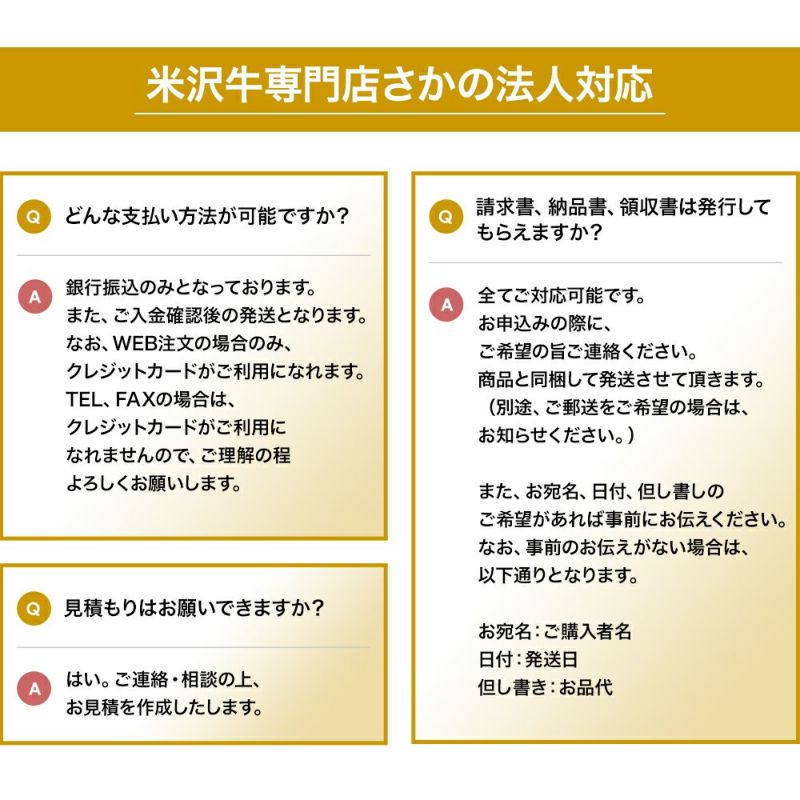 米沢牛専門店さかの法人対応

Q どんな支払い方法が可能ですか？

A 銀行振込のみとなっております。
また、ご入金確認後の発送となります。
なお、WEB注文の場合のみ、
クレジットカードがご利用になれます。
TEL、FAXの場合は、
クレジットカードがご利用に
なれませんので、ご理解の程
よろしくお願いします。

Q 見積もりはお願いできますか？

A はい。ご連絡・相談の上、
お見積を作成したします。

Q 請求書、納品書、領収書は発行してもらえますか？

A 全てご対応可能です。
お申込みの際に、
ご希望の旨ご連絡ください。
商品と同梱して発送させて頂きます。
（別途、ご郵送をご希望の場合は、
お知らせください。）

また、お宛名、日付、但し書きの
ご希望があれば事前にお伝えください。
なお、事前のお伝えがない場合は、
以下通りとなります。

お宛名：ご購入者名
日付：発送日
但し書き：お品代